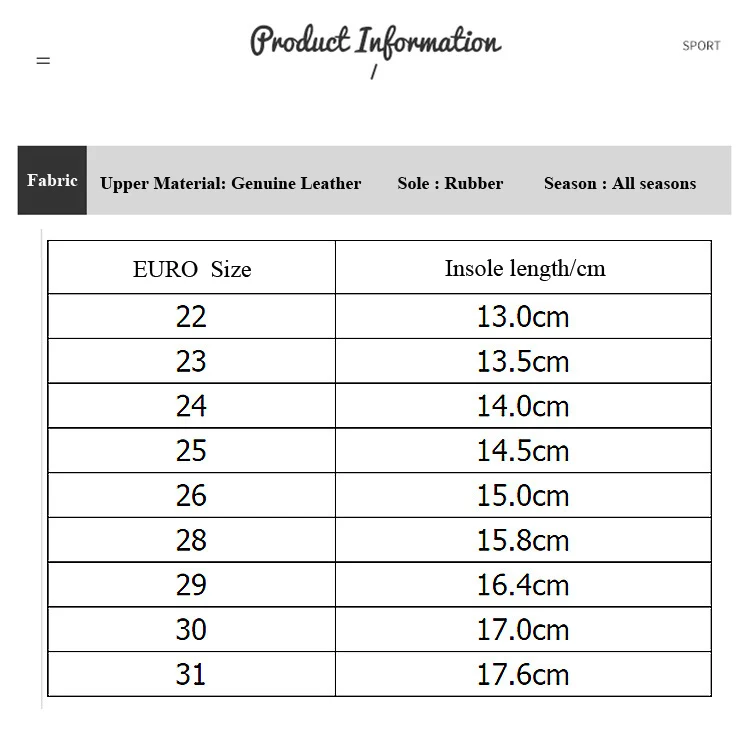 =

Product Information

/

SPORT

Fabric Upper Material: Genuine Leather Sole : Rubber Season : All seasons

| EURO Size | Insole length/cm |
|---|---|
| 22 | 13.0cm |
| 23 | 13.5cm |
| 24 | 14.0cm |
| 25 | 14.5cm |
| 26 | 15.0cm |
| 28 | 15.8cm |
| 29 | 16.4cm |
| 30 | 17.0cm |
| 31 | 17.6cm |